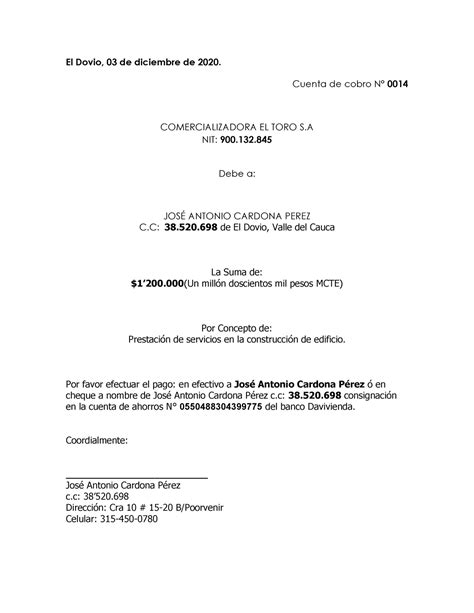 El Dovio, 03 de diciembre de 2020.

Cuenta de cobro N° 0014

COMERCIALIZADORA EL TORO S.A
NIT: 900.132.845

Debe a:

JOSÉ ANTONIO CARDONA PEREZ
C.C: 38.520.698 de El Dovio, Valle del Cauca

La Suma de:
$1'200.000(Un millón doscientos mil pesos MCTE)

Por Concepto de:
Prestación de servicios en la construcción de edificio.

Por favor efectuar el pago: en efectivo a José Antonio Cardona Pérez ó en cheque a nombre de José Antonio Cardona Pérez c.c: 38.520.698 consignación en la cuenta de ahorros N° 0550488304399775 del banco Davivienda.

Coordialmente:

José Antonio Cardona Pérez
c.c: 38'520.698
Dirección: Cra 10 # 15-20 B/Poorvenir
Celular: 315-450-0780